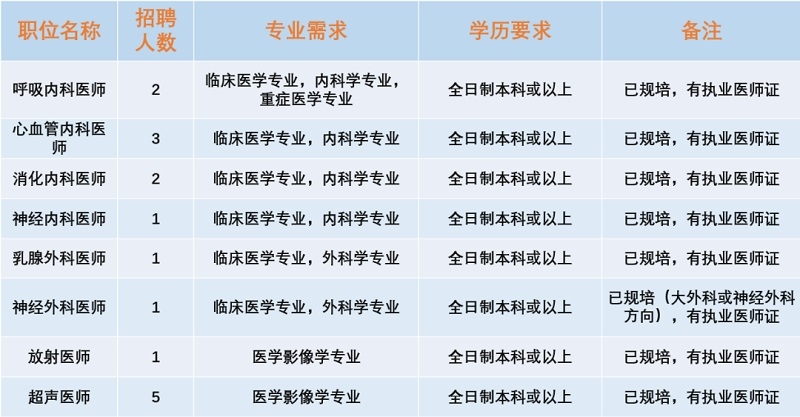 | 职位名称 | 招聘人数 | 专业需求 | 学历要求 | 备注 |
|---|---|---|---|---|
| 呼吸内科医师 | 2 | 临床医学专业，内科学专业，重症医学专业 | 全日制本科或以上 | 已规培，有执业医师证 |
| 心血管内科医师 | 3 | 临床医学专业，内科学专业 | 全日制本科或以上 | 已规培，有执业医师证 |
| 消化内科医师 | 2 | 临床医学专业，内科学专业 | 全日制本科或以上 | 已规培，有执业医师证 |
| 神经内科医师 | 1 | 临床医学专业，内科学专业 | 全日制本科或以上 | 已规培，有执业医师证 |
| 乳腺外科医师 | 1 | 临床医学专业，外科学专业 | 全日制本科或以上 | 已规培，有执业医师证 |
| 神经外科医师 | 1 | 临床医学专业，外科学专业 | 全日制本科或以上 | 已规培（大外科或神经外科方向），有执业医师证 |
| 放射医师 | 1 | 医学影像学专业 | 全日制本科或以上 | 已规培，有执业医师证 |
| 超声医师 | 5 | 医学影像学专业 | 全日制本科或以上 | 已规培，有执业医师证 |